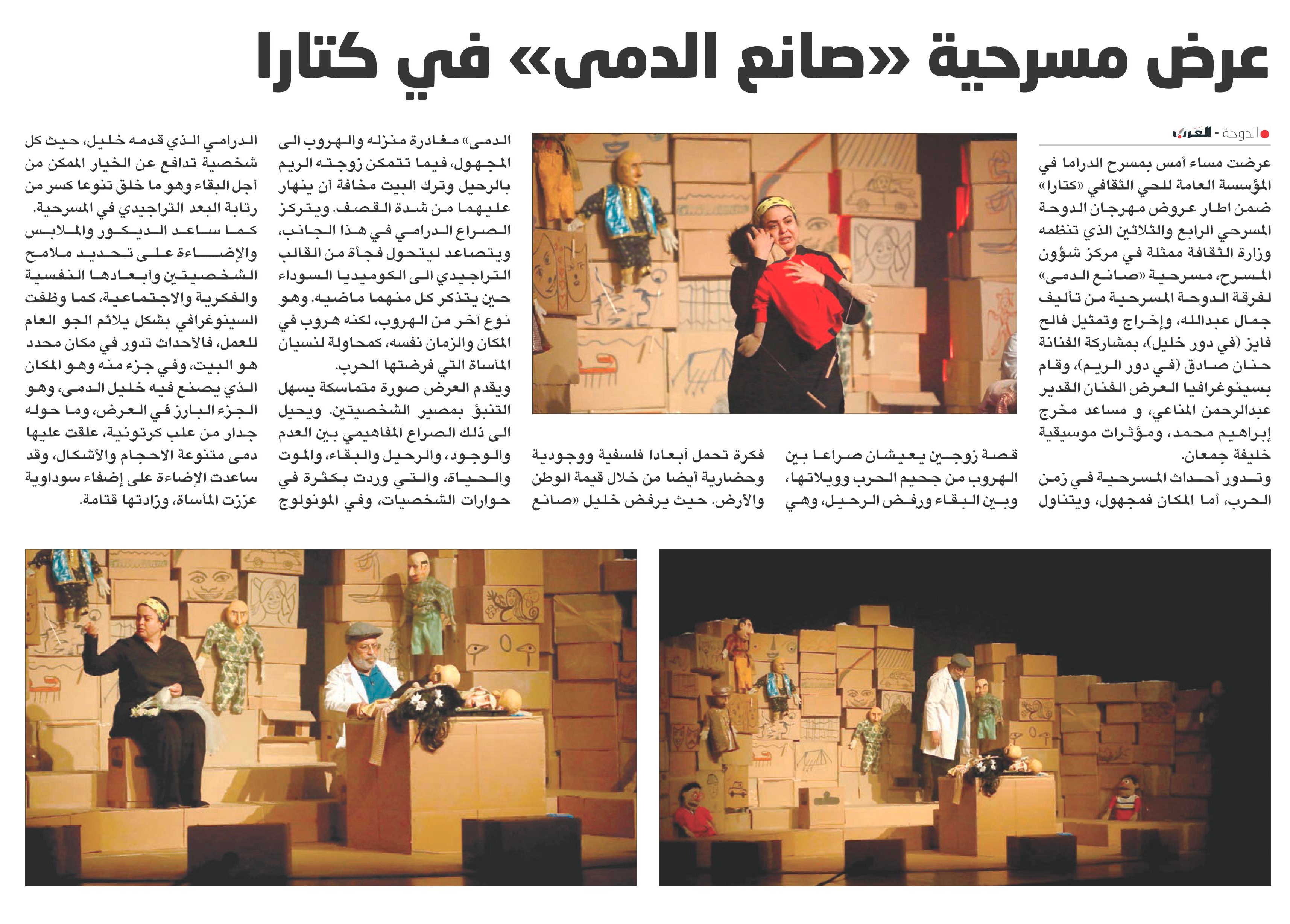 عرض مسرحية «صانع الدمى» في كتارا

الدوحة - العرب

عرضت مساء أمس بمسرح الدراما في المؤسسة العامة للحي الثقافي «كتارا» ضمن اطار عروض مهرجان الدوحة المسرحي الرابع والثلاثين الذي تنظمه وزارة الثقافة ممثلة في مركز شؤون المسرح، مسرحية «صانع الدمى» لفرقة الدوحة المسرحية من تأليف جمال عبدالله، وإخراج وتمثيل فالح فايز (في دور خليل)، بمشاركة الفنانة حنان صادق (في دور الريم)، وقام بسينوغرافيا العرض الفنان القدير عبدالرحمن المناعي، و مساعد مخرج إبراهيم محمد، ومؤثرات موسيقية خليفة جمعان.

وتدور أحداث المسرحية في زمن الحرب، أما المكان فمجهول، ويتناول قصة زوجين يعيشان صراعا بين الهروب من جحيم الحرب وويلاتها، وبين البقاء ورفض الرحيل، وهي فكرة تحمل أبعادا فلسفية ووجودية وحضارية أيضا من خلال قيمة الوطن والأرض. حيث يرفض خليل «صانع الدمى» مغادرة منزله والهروب الى المجهول، فيما تتمكن زوجته الريم بالرحيل وترك البيت مخافة أن ينهار عليهما من شدة القصف. ويتركز الصراع الدرامي في هذا الجانب، ويتصاعد ليتحول فجأة من القالب التراجيدي الى الكوميديا السوداء حين يتذكر كل منهما ماضيه. وهو نوع آخر من الهروب، لكنه هروب في المكان والزمان نفسه، كمحاولة لنسيان المأساة التي فرضتها الحرب.

ويقدم العرض صورة متماسكة يسهل التنبؤ بمصير الشخصيتين. ويحيل الى ذلك الصراع المفاهيمي بين العدم والوجود، والرحيل والبقاء، والموت والحياة، والتي وردت بكثرة في حوارات الشخصيات، وفي المونولوج الدرامي الذي قدمه خليل، حيث كل شخصية تدافع عن الخيار الممكن من أجل البقاء وهو ما خلق تنوعا كسر من رتابة البعد التراجيدي في المسرحية.

كما ساعد الديكور والملابس والإضاءة على تحديد ملامح الشخصيتين وأبعادها النفسية والفكرية والاجتماعية، كما وظفت السينوغرافي بشكل يلائم الجو العام للعمل، فالأحداث تدور في مكان محدد هو البيت، وفي جزء منه وهو المكان الذي يصنع فيه خليل الدمى، وهو الجزء البارز في العرض، وما حوله جدار من علب كرتونية، علقت عليها دمى متنوعة الاحجام والأشكال، وقد ساعدت الإضاءة على إضفاء سوداوية عززت المأساة، وزادتها قتامة.